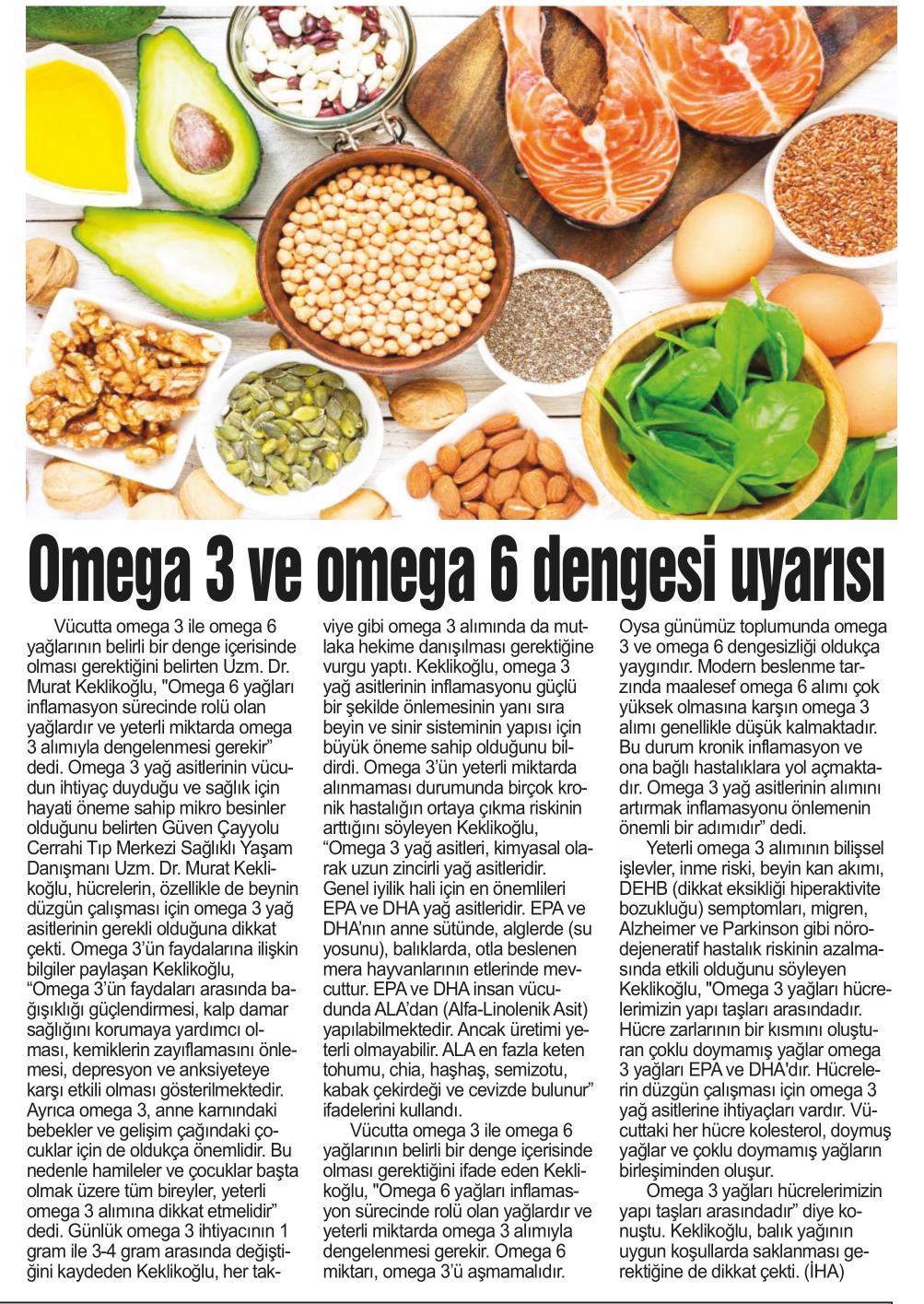 Omega 3 ve omega 6 dengesi uyarısı

Vücutta omega 3 ile omega 6 yağlarının belirli bir denge içerisinde olması gerektiğini belirten Uzm. Dr. Murat Keklikoğlu, "Omega 6 yağları inflamasyon sürecinde rolü olan yağlardır ve yeterli miktarda omega 3 alımıyla dengelenmesi gerekir" dedi. Omega 3 yağ asitlerinin vücudun ihtiyaç duyduğu ve sağlık için hayati öneme sahip mikro besinler olduğunu belirten Güven Çayyolu Cerrahi Tıp Merkezi Sağlıklı Yaşam Danışmanı Uzm. Dr. Murat Keklikoğlu, hücrelerin, özellikle de beynin düzgün çalışması için omega 3 yağ asitlerinin gerekli olduğuna dikkat çekti. Omega 3'ün faydalarına ilişkin bilgiler paylaşan Keklikoğlu, "Omega 3'ün faydaları arasında bağışıklığı güçlendirmesi, kalp damar sağlığını korumaya yardımcı olması, kemiklerin zayıflamasını önlemesi, depresyon ve anksiyeteye karşı etkili olması gösterilmektedir. Ayrıca omega 3, anne karnındaki bebekler ve gelişim çağındaki çocuklar için de oldukça önemlidir. Bu nedenle hamileler ve çocuklar başta olmak üzere tüm bireyler, yeterli omega 3 alımına dikkat etmelidir" dedi. Günlük omega 3 ihtiyacının 1 gram ile 3-4 gram arasında değiştiğini kaydeden Keklikoğlu, her takviye gibi omega 3 alımında da mutlaka hekime danışılması gerektiğine vurgu yaptı. Keklikoğlu, omega 3 yağ asitlerinin inflamasyonu güçlü bir şekilde önlemesinin yanı sıra beyin ve sinir sisteminin yapısı için büyük öneme sahip olduğunu bildirdi. Omega 3'ün yeterli miktarda alınmaması durumunda birçok kronik hastalığın ortaya çıkma riskinin arttığını söyleyen Keklikoğlu, "Omega 3 yağ asitleri, kimyasal olarak uzun zincirli yağ asitleridir. Genel iyilik hali için en önemlileri EPA ve DHA yağ asitleridir. EPA ve DHA'nın anne sütünde, alglerde (su yosunu), balıklarda, otla beslenen mera hayvanlarının etlerinde mevcuttur. EPA ve DHA insan vücudunda ALA'dan (Alfa-Linolenik Asit) yapılabilmektedir. Ancak üretimi yeterli olmayabilir. ALA en fazla keten tohumu, chia, haşhaş, semizotu, kabak çekirdeği ve cevizde bulunur" ifadelerini kullandı.

Vücutta omega 3 ile omega 6 yağlarının belirli bir denge içerisinde olması gerektiğini ifade eden Keklikoğlu, "Omega 6 yağları inflamasyon sürecinde rolü olan yağlardır ve yeterli miktarda omega 3 alımıyla dengelenmesi gerekir. Omega 6 miktarı, omega 3'ü aşmamalıdır. Oysa günümüz toplumunda omega 3 ve omega 6 dengesizliği oldukça yaygındır. Modern beslenme tarzında maalesef omega 6 alımı çok yüksek olmasına karşın omega 3 alımı genellikle düşük kalmaktadır. Bu durum kronik inflamasyon ve ona bağlı hastalıklara yol açmaktadır. Omega 3 yağ asitlerinin alımını artırmak inflamasyonu önlemenin önemli bir adımıdır" dedi.

Yeterli omega 3 alımının bilişsel işlevler, inme riski, beyin kan akımı, DEHB (dikkat eksikliği hiperaktivite bozukluğu) semptomları, migren, Alzheimer ve Parkinson gibi nörodejeneratif hastalık riskinin azalmasında etkili olduğunu söyleyen Keklikoğlu, "Omega 3 yağları hücrelerimizin yapı taşları arasındadır. Hücre zarlarının bir kısmını oluşturan çoklu doymamış yağlar omega 3 yağları EPA ve DHA'dır. Hücrelerin düzgün çalışması için omega 3 yağ asitlerine ihtiyaçları vardır. Vücuttaki her hücre kolesterol, doymuş yağlar ve çoklu doymamış yağların birleşiminden oluşur.

Omega 3 yağları hücrelerimizin yapı taşları arasındadır" diye konuştu. Keklikoğlu, balık yağının uygun koşullarda saklanması gerektiğine de dikkat çekti. (İHA)